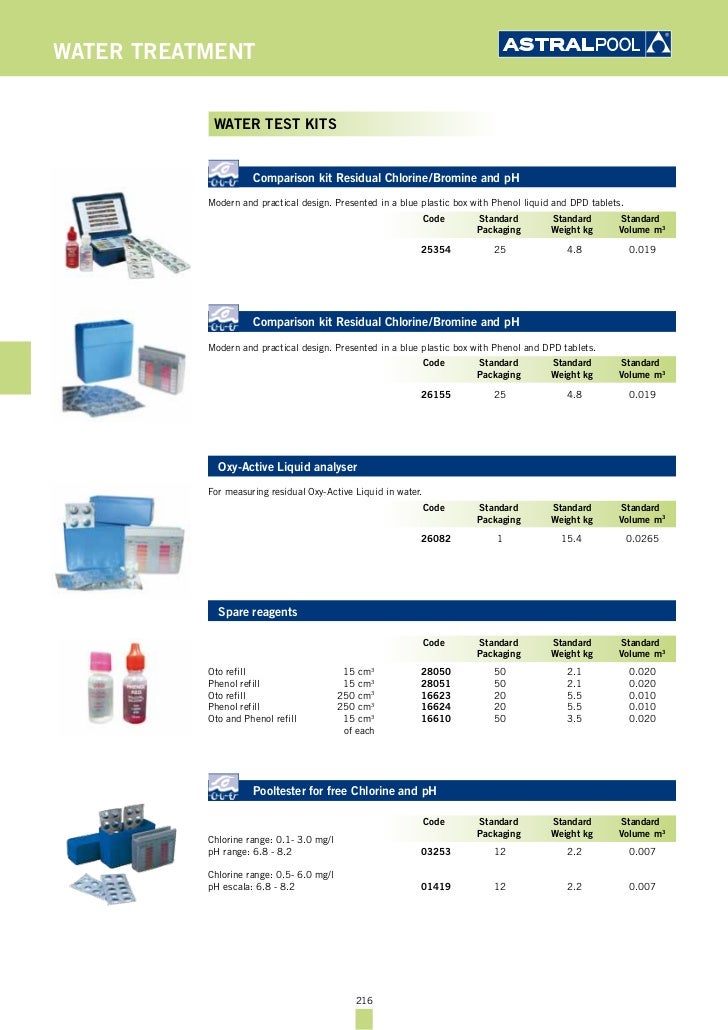 WATER TREATMENT

ASTRALPOOL

WATER TEST KITS

Comparison kit Residual Chlorine/Bromine and pH

Modern and practical design. Presented in a blue plastic box with Phenol liquid and DPD tablets.

| Code | Standard Packaging | Standard Weight kg | Standard Volume m³ |
|---|---|---|---|
| 25354 | 25 | 4.8 | 0.019 |

Comparison kit Residual Chlorine/Bromine and pH

Modern and practical design. Presented in a blue plastic box with Phenol and DPD tablets.

| Code | Standard Packaging | Standard Weight kg | Standard Volume m³ |
|---|---|---|---|
| 26155 | 25 | 4.8 | 0.019 |

Oxy-Active Liquid analyser

For measuring residual Oxy-Active Liquid in water.

| Code | Standard Packaging | Standard Weight kg | Standard Volume m³ |
|---|---|---|---|
| 26082 | 1 | 15.4 | 0.0265 |

Spare reagents

| | | Code | Standard Packaging | Standard Weight kg | Standard Volume m³ |
|---|---|---|---|---|---|
| Oto refill | 15 cm³ | 28050 | 50 | 2.1 | 0.020 |
| Phenol refill | 15 cm³ | 28051 | 50 | 2.1 | 0.020 |
| Oto refill | 250 cm³ | 16623 | 20 | 5.5 | 0.010 |
| Phenol refill | 250 cm³ | 16624 | 20 | 5.5 | 0.010 |
| Oto and Phenol refill | 15 cm³ of each | 16610 | 50 | 3.5 | 0.020 |

Pooltester for free Chlorine and pH

| | Code | Standard Packaging | Standard Weight kg | Standard Volume m³ |
|---|---|---|---|---|
| Chlorine range: 0.1- 3.0 mg/l pH range: 6.8 - 8.2 | 03253 | 12 | 2.2 | 0.007 |
| Chlorine range: 0.5- 6.0 mg/l pH escala: 6.8 - 8.2 | 01419 | 12 | 2.2 | 0.007 |

216